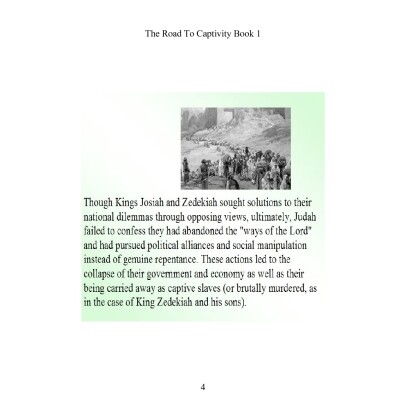 The Road To Captivity Book 1

Though Kings Josiah and Zedekiah sought solutions to their national dilemmas through opposing views, ultimately, Judah failed to confess they had abandoned the "ways of the Lord" and had pursued political alliances and social manipulation instead of genuine repentance. These actions led to the collapse of their government and economy as well as their being carried away as captive slaves (or brutally murdered, as in the case of King Zedekiah and his sons).

4